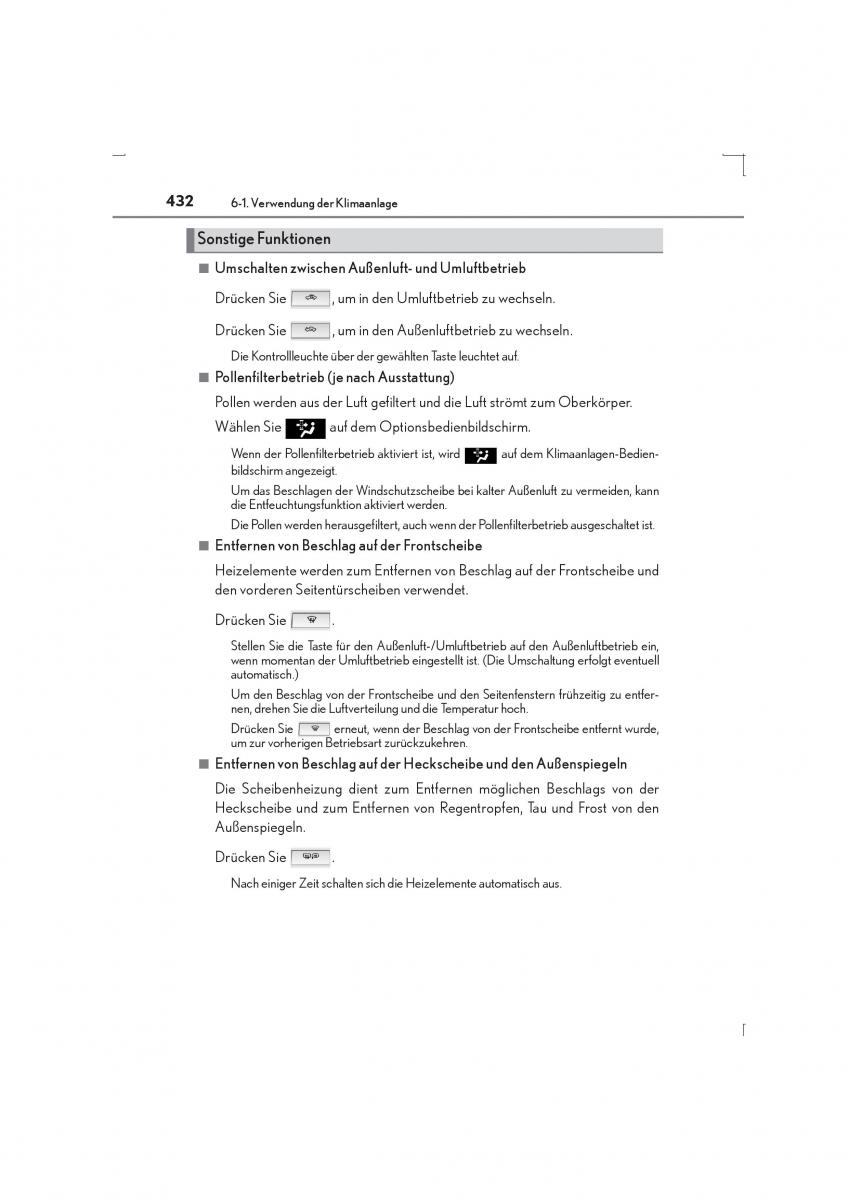 432 6-1. Verwendung der Klimaanlage

Sonstige Funktionen

■ Umschalten zwischen Außenluft- und Umluftbetrieb

Drücken Sie , um in den Umluftbetrieb zu wechseln.

Drücken Sie , um in den Außenluftbetrieb zu wechseln.

Die Kontrollleuchte über der gewählten Taste leuchtet auf.

■ Pollenfilterbetrieb (je nach Ausstattung)

Pollen werden aus der Luft gefiltert und die Luft strömt zum Oberkörper.

Wählen Sie auf dem Optionsbedienbildschirm.

Wenn der Pollenfilterbetrieb aktiviert ist, wird auf dem Klimaanlagen-Bedienbildschirm angezeigt.

Um das Beschlagen der Windschutzscheibe bei kalter Außenluft zu vermeiden, kann die Entfeuchtungsfunktion aktiviert werden.

Die Pollen werden herausgefiltert, auch wenn der Pollenfilterbetrieb ausgeschaltet ist.

■ Entfernen von Beschlag auf der Frontscheibe

Heizelemente werden zum Entfernen von Beschlag auf der Frontscheibe und den vorderen Seitentürscheiben verwendet.

Drücken Sie .

Stellen Sie die Taste für den Außenluft-/Umluftbetrieb auf den Außenluftbetrieb ein, wenn momentan der Umluftbetrieb eingestellt ist. (Die Umschaltung erfolgt eventuell automatisch.)

Um den Beschlag von der Frontscheibe und den Seitenfenstern frühzeitig zu entfernen, drehen Sie die Luftverteilung und die Temperatur hoch.

Drücken Sie erneut, wenn der Beschlag von der Frontscheibe entfernt wurde, um zur vorherigen Betriebsart zurückzukehren.

■ Entfernen von Beschlag auf der Heckscheibe und den Außenspiegeln

Die Scheibenheizung dient zum Entfernen möglichen Beschlags von der Heckscheibe und zum Entfernen von Regentropfen, Tau und Frost von den Außenspiegeln.

Drücken Sie .

Nach einiger Zeit schalten sich die Heizelemente automatisch aus.